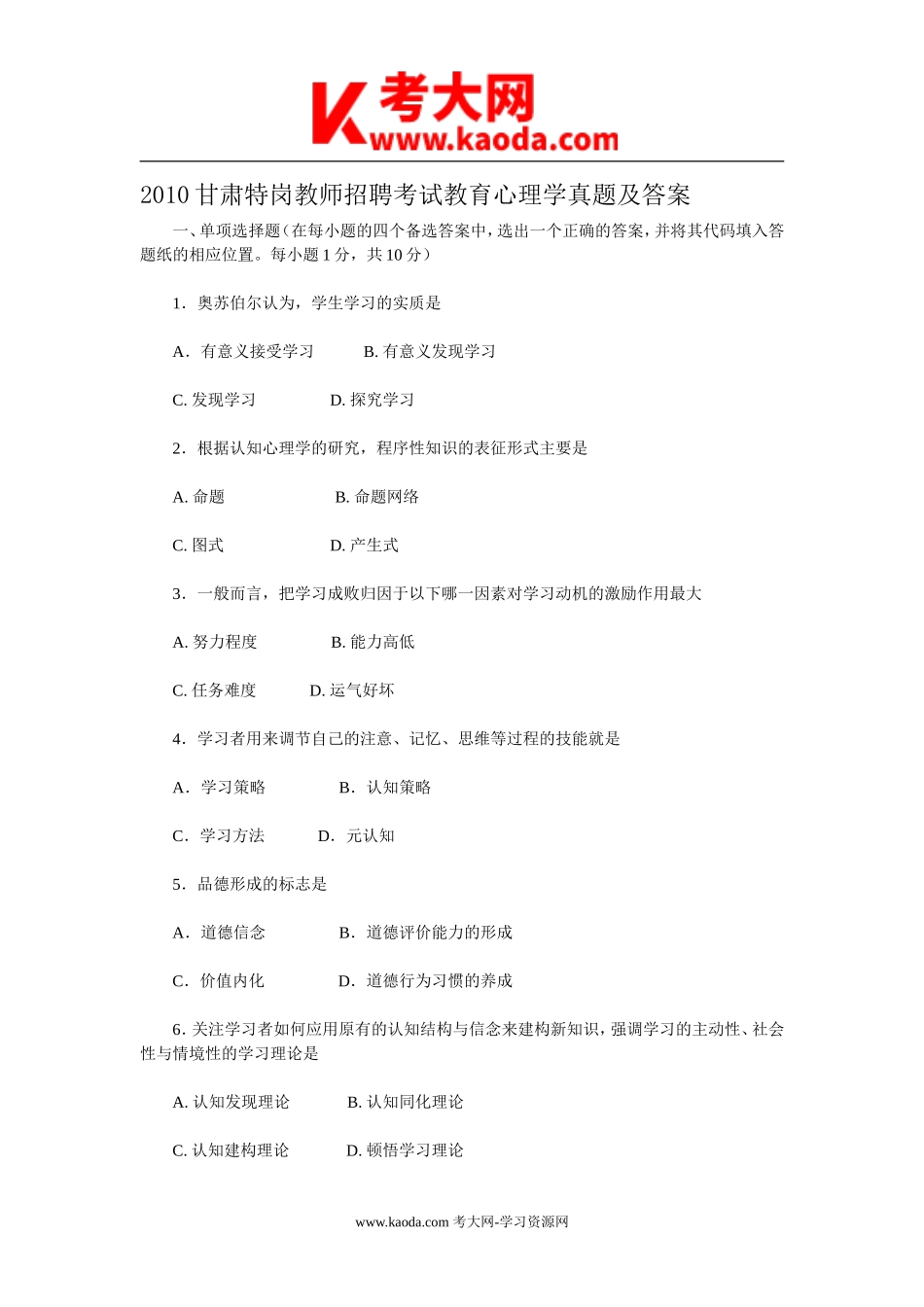 K 考大网
www.kaoda.com

2010 甘肃特岗教师招聘考试教育心理学真题及答案

一、单项选择题（在每小题的四个备选答案中，选出一个正确的答案，并将其代码填入答题纸的相应位置。每小题 1 分，共 10 分）

1．奥苏伯尔认为，学生学习的实质是

A．有意义接受学习　　B. 有意义发现学习

C. 发现学习　　D. 探究学习

2．根据认知心理学的研究，程序性知识的表征形式主要是

A. 命题　　B. 命题网络

C. 图式　　D. 产生式

3．一般而言，把学习成败归因于以下哪一因素对学习动机的激励作用最大

A. 努力程度　　B. 能力高低

C. 任务难度　　D. 运气好坏

4．学习者用来调节自己的注意、记忆、思维等过程的技能就是

A．学习策略　　B．认知策略

C．学习方法　　D．元认知

5．品德形成的标志是

A．道德信念　　B．道德评价能力的形成

C．价值内化　　D．道德行为习惯的养成

6. 关注学习者如何应用原有的认知结构与信念来建构新知识，强调学习的主动性、社会性与情境性的学习理论是

A. 认知发现理论　　B. 认知同化理论

C. 认知建构理论　　D. 顿悟学习理论

www.kaoda.com 考大网-学习资源网